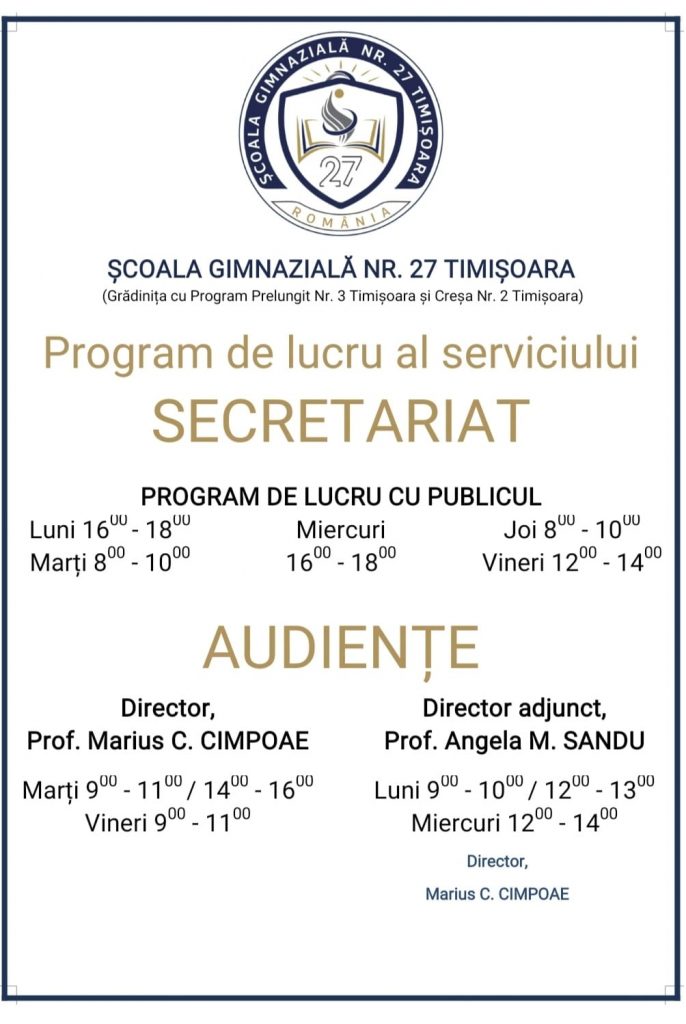 ȘCOALA GIMNAZIALĂ NR. 27 TIMIȘOARA
27
ROMÂNIA

ȘCOALA GIMNAZIALĂ NR. 27 TIMIȘOARA
(Grădinița cu Program Prelungit Nr. 3 Timișoara și Creșa Nr. 2 Timișoara)

Program de lucru al serviciului
SECRETARIAT

PROGRAM DE LUCRU CU PUBLICUL
Luni $16^{00}$ - $18^{00}$
Marți $8^{00}$ - $10^{00}$

Miercuri
$16^{00}$ - $18^{00}$

Joi $8^{00}$ - $10^{00}$
Vineri $12^{00}$ - $14^{00}$

AUDIENȚE

Director,
Prof. Marius C. CIMPOAE
Marți $9^{00}$ - $11^{00}$ / $14^{00}$ - $16^{00}$
Vineri $9^{00}$ - $11^{00}$

Director adjunct,
Prof. Angela M. SANDU
Luni $9^{00}$ - $10^{00}$ / $12^{00}$ - $13^{00}$
Miercuri $12^{00}$ - $14^{00}$

Director,
Marius C. CIMPOAE